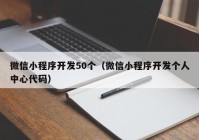 微信小程序开发50个（微信小程序开发个人中心代码）